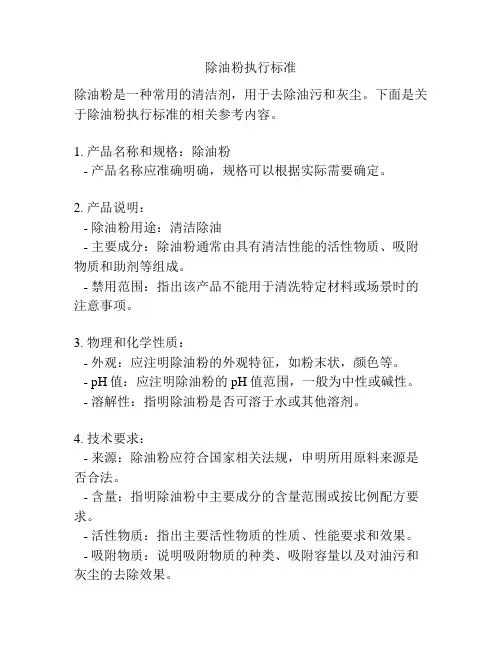 除油粉执行标准

除油粉是一种常用的清洁剂，用于去除油污和灰尘。下面是关于除油粉执行标准的相关参考内容。

1. 产品名称和规格：除油粉
- 产品名称应准确明确，规格可以根据实际需要确定。

2. 产品说明：
- 除油粉用途：清洁除油
- 主要成分：除油粉通常由具有清洁性能的活性物质、吸附物质和助剂等组成。
- 禁用范围：指出该产品不能用于清洗特定材料或场景时的注意事项。

3. 物理和化学性质：
- 外观：应注明除油粉的外观特征，如粉末状，颜色等。
- pH 值：应注明除油粉的 pH 值范围，一般为中性或碱性。
- 溶解性：指明除油粉是否可溶于水或其他溶剂。

4. 技术要求：
- 来源：除油粉应符合国家相关法规，申明所用原料来源是否合法。
- 含量：指明除油粉中主要成分的含量范围或按比例配方要求。
- 活性物质：指出主要活性物质的性质、性能要求和效果。
- 吸附物质：说明吸附物质的种类、吸附容量以及对油污和灰尘的去除效果。